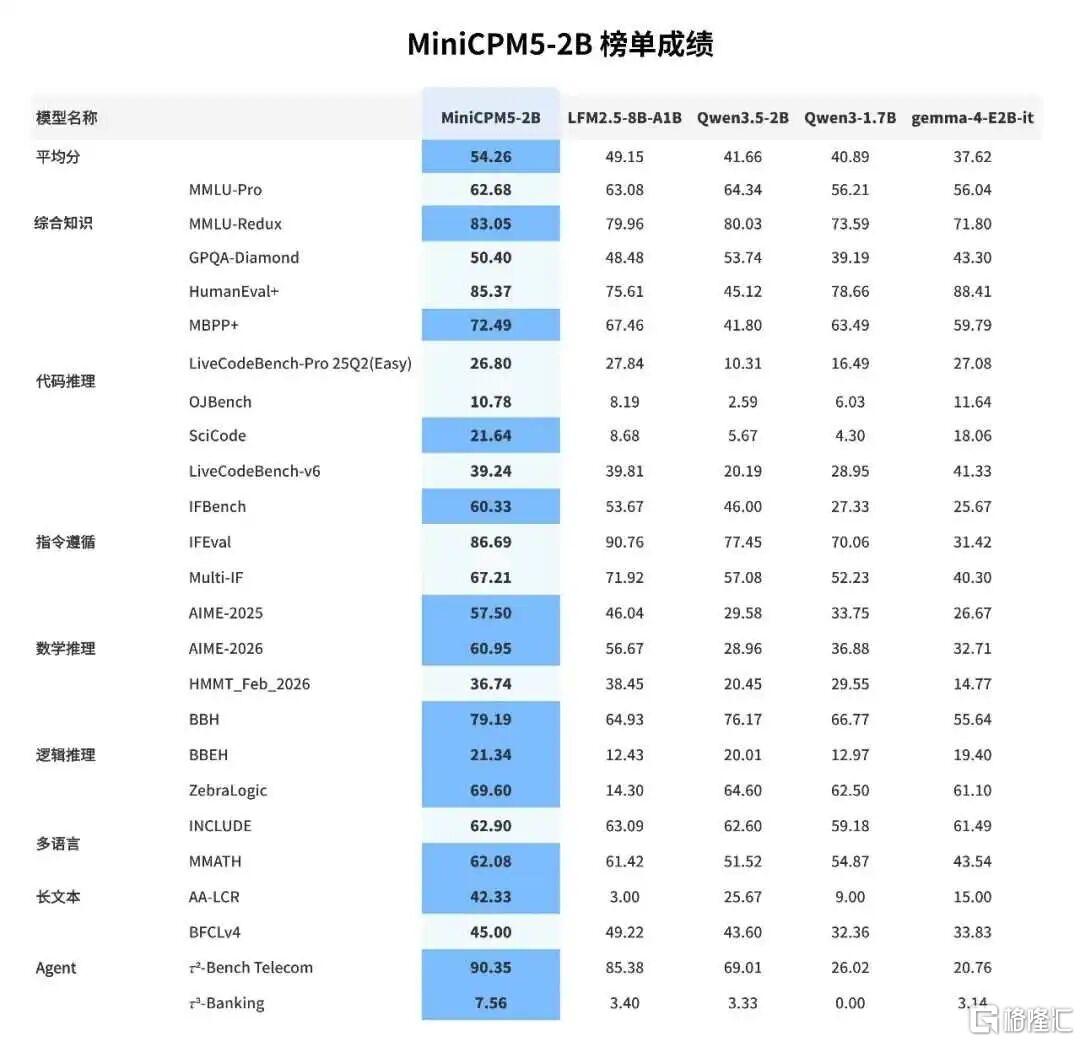 MiniCPM5-2B 榜单成绩

| 模型名称 | | MiniCPM5-2B | LFM2.5-8B-A1B | Qwen3.5-2B | Qwen3-1.7B | gemma-4-E2B-it |
|---|---|---|---|---|---|---|
| 平均分 | | 54.26 | 49.15 | 41.66 | 40.89 | 37.62 |
| 综合知识 | MMLU-Pro | 62.68 | 63.08 | 64.34 | 56.21 | 56.04 |
| | MMLU-Redux | 83.05 | 79.96 | 80.03 | 73.59 | 71.80 |
| | GPQA-Diamond | 50.40 | 48.48 | 53.74 | 39.19 | 43.30 |
| 代码推理 | HumanEval+ | 85.37 | 75.61 | 45.12 | 78.66 | 88.41 |
| | MBPP+ | 72.49 | 67.46 | 41.80 | 63.49 | 59.79 |
| | LiveCodeBench-Pro 25Q2(Easy) | 26.80 | 27.84 | 10.31 | 16.49 | 27.08 |
| | OJBench | 10.78 | 8.19 | 2.59 | 6.03 | 11.64 |
| | SciCode | 21.64 | 8.68 | 5.67 | 4.30 | 18.06 |
| | LiveCodeBench-v6 | 39.24 | 39.81 | 20.19 | 28.95 | 41.33 |
| 指令遵循 | IFBench | 60.33 | 53.67 | 46.00 | 27.33 | 25.67 |
| | IFEval | 86.69 | 90.76 | 77.45 | 70.06 | 31.42 |
| | Multi-IF | 67.21 | 71.92 | 57.08 | 52.23 | 40.30 |
| 数学推理 | AIME-2025 | 57.50 | 46.04 | 29.58 | 33.75 | 26.67 |
| | AIME-2026 | 60.95 | 56.67 | 28.96 | 36.88 | 32.71 |
| | HMMT_Feb_2026 | 36.74 | 38.45 | 20.45 | 29.55 | 14.77 |
| 逻辑推理 | BBH | 79.19 | 64.93 | 76.17 | 66.77 | 55.64 |
| | BBEH | 21.34 | 12.43 | 20.01 | 12.97 | 19.40 |
| | ZebraLogic | 69.60 | 14.30 | 64.60 | 62.50 | 61.10 |
| 多语言 | INCLUDE | 62.90 | 63.09 | 62.60 | 59.18 | 61.49 |
| | MMATH | 62.08 | 61.42 | 51.52 | 54.87 | 43.54 |
| 长文本 | AA-LCR | 42.33 | 3.00 | 25.67 | 9.00 | 15.00 |
| Agent | BFCLv4 | 45.00 | 49.22 | 43.60 | 32.36 | 33.83 |
| | τ²-Bench Telecom | 90.35 | 85.38 | 69.01 | 26.02 | 20.76 |
| | τ³-Banking | 7.56 | 3.40 | 3.33 | 0.00 | 3.14 |

格隆汇